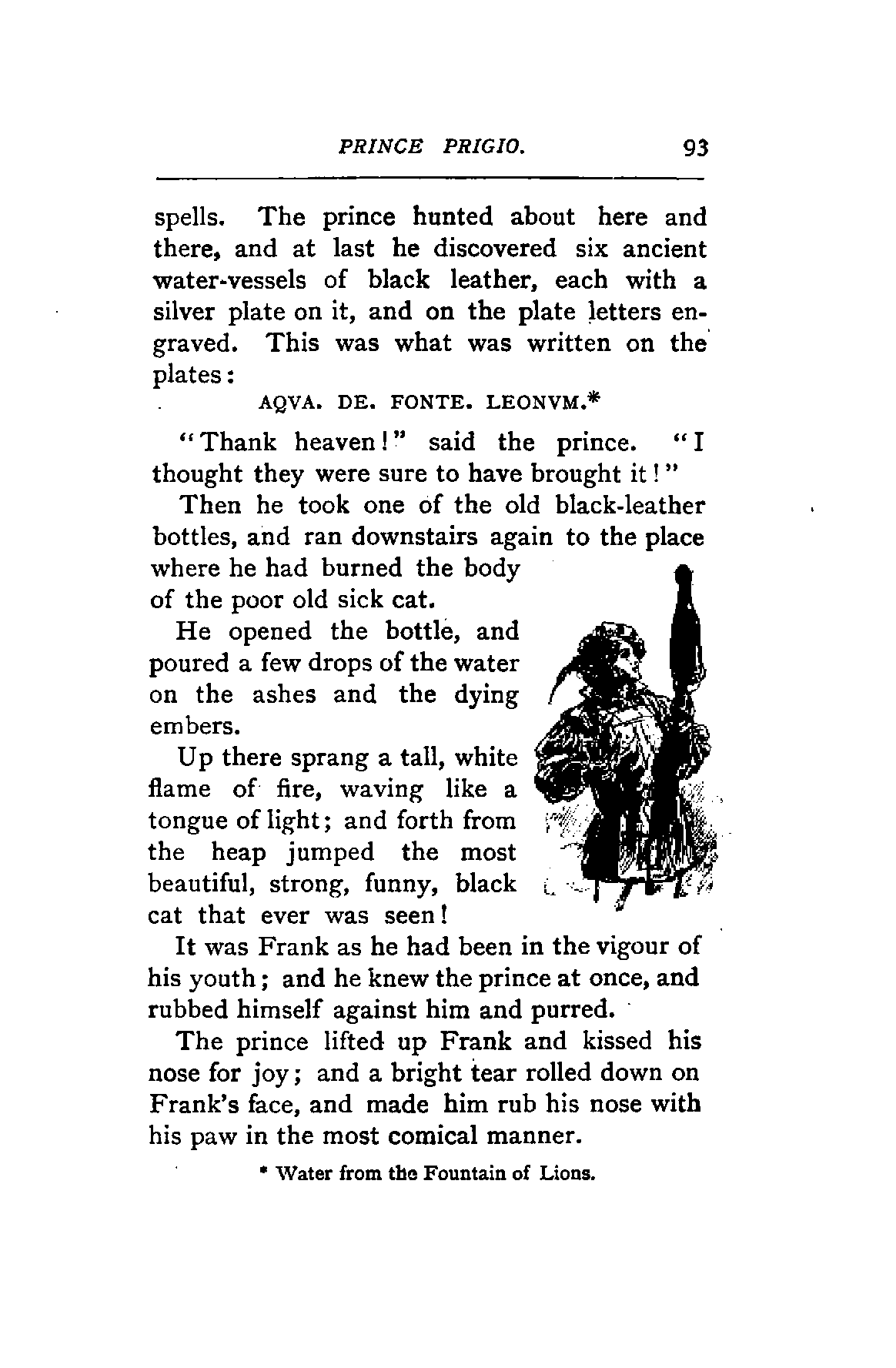 PRINCE PRIGIO. 93

spells. The prince hunted about here and there, and at last he discovered six ancient water-vessels of black leather, each with a silver plate on it, and on the plate letters engraved. This was what was written on the plates:

AQVA. DE. FONTE. LEONVM.*

"Thank heaven!" said the prince. "I thought they were sure to have brought it!"

Then he took one of the old black-leather bottles, and ran downstairs again to the place where he had burned the body of the poor old sick cat.

He opened the bottle, and poured a few drops of the water on the ashes and the dying embers.

Up there sprang a tall, white flame of fire, waving like a tongue of light; and forth from the heap jumped the most beautiful, strong, funny, black cat that ever was seen!

It was Frank as he had been in the vigour of his youth; and he knew the prince at once, and rubbed himself against him and purred.

The prince lifted up Frank and kissed his nose for joy; and a bright tear rolled down on Frank's face, and made him rub his nose with his paw in the most comical manner.

* Water from the Fountain of Lions.